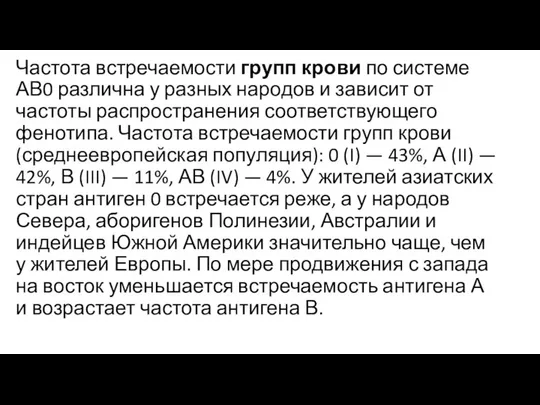 Частота встречаемости групп крови по системе АВ0 различна у разных народов и зависит от частоты распространения соответствующего фенотипа. Частота встречаемости групп крови (среднеевропейская популяция): 0 (I) — 43%, А (II) — 42%, В (III) — 11%, АВ (IV) — 4%. У жителей азиатских стран антиген 0 встречается реже, а у народов Севера, аборигенов Полинезии, Австралии и индейцев Южной Америки значительно чаще, чем у жителей Европы. По мере продвижения с запада на восток уменьшается встречаемость антигена А и возрастает частота антигена В.